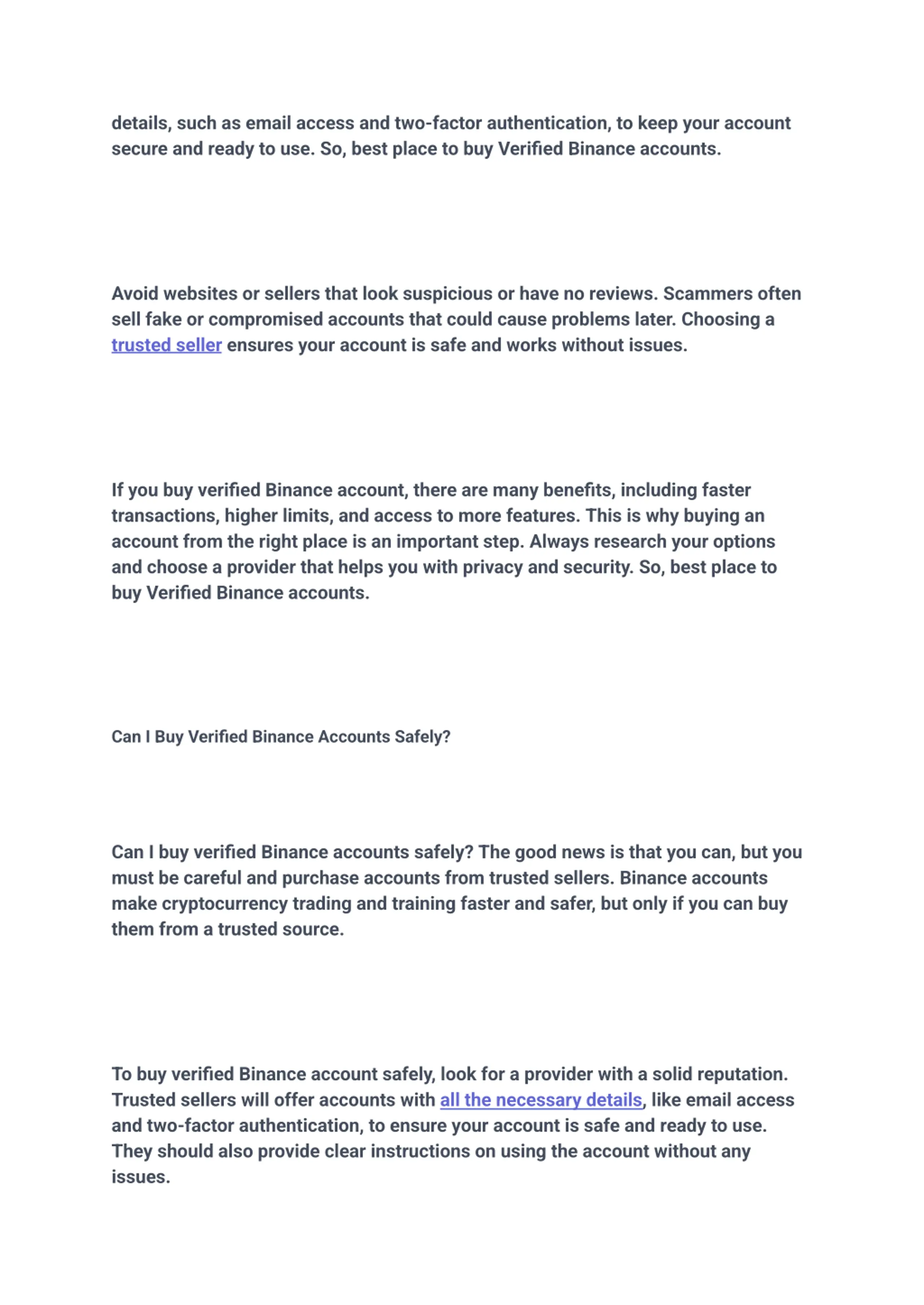 details, such as email access and two-factor authentication, to keep your account secure and ready to use. So, best place to buy Verified Binance accounts.

Avoid websites or sellers that look suspicious or have no reviews. Scammers often sell fake or compromised accounts that could cause problems later. Choosing a trusted seller ensures your account is safe and works without issues.

If you buy verified Binance account, there are many benefits, including faster transactions, higher limits, and access to more features. This is why buying an account from the right place is an important step. Always research your options and choose a provider that helps you with privacy and security. So, best place to buy Verified Binance accounts.

Can I Buy Verified Binance Accounts Safely?

Can I buy verified Binance accounts safely? The good news is that you can, but you must be careful and purchase accounts from trusted sellers. Binance accounts make cryptocurrency trading and training faster and safer, but only if you can buy them from a trusted source.

To buy verified Binance account safely, look for a provider with a solid reputation. Trusted sellers will offer accounts with all the necessary details, like email access and two-factor authentication, to ensure your account is safe and ready to use. They should also provide clear instructions on using the account without any issues.